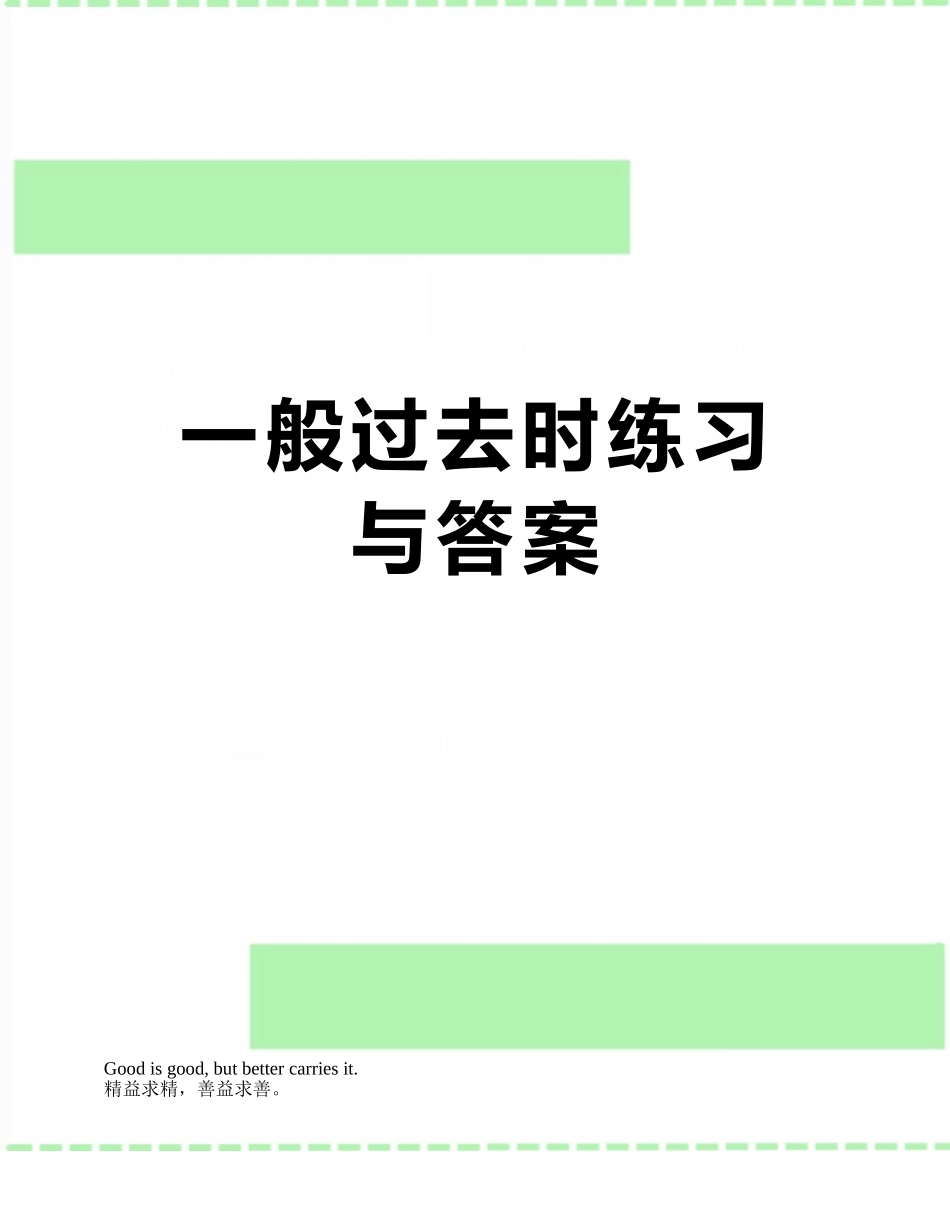 一般过去时练习与答案

Good is good, but better carries it.
精益求精，善益求善。